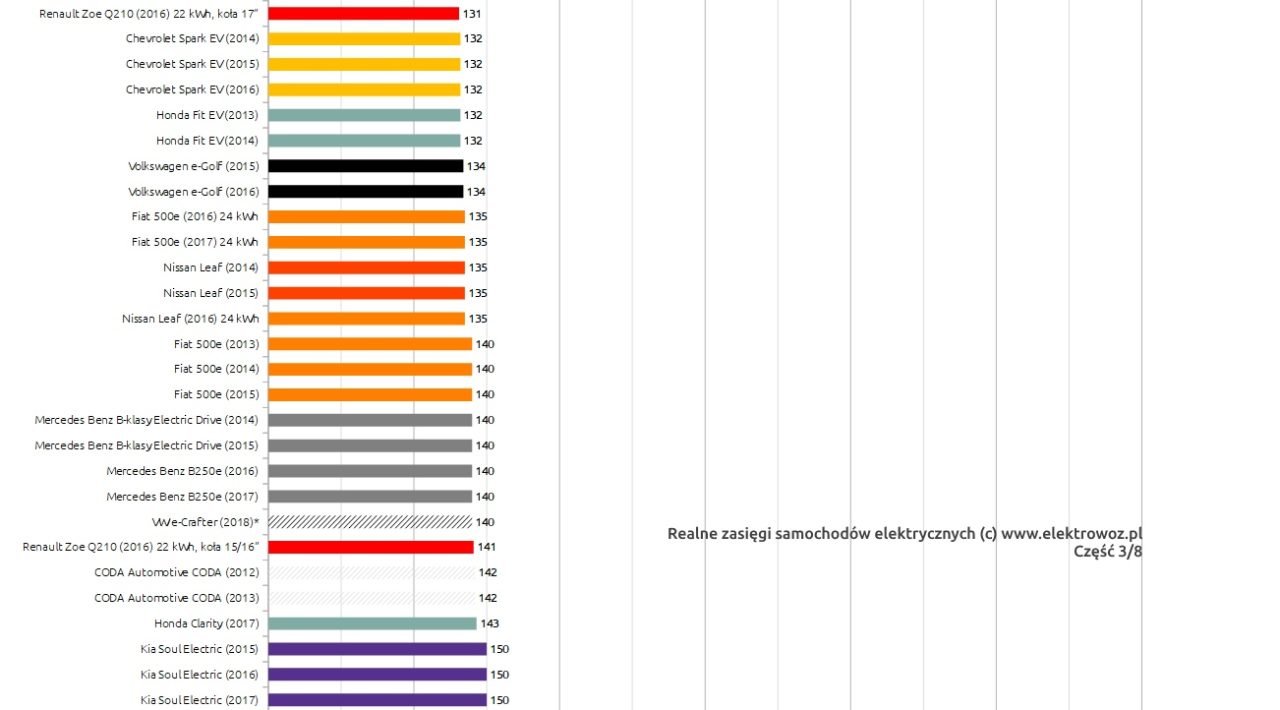 Renault Zoe Q210 (2016) 22 kWh, koła 17" 131
Chevrolet Spark EV (2014) 132
Chevrolet Spark EV (2015) 132
Chevrolet Spark EV (2016) 132
Honda Fit EV (2013) 132
Honda Fit EV (2014) 132
Volkswagen e-Golf (2015) 134
Volkswagen e-Golf (2016) 134
Fiat 500e (2016) 24 kWh 135
Fiat 500e (2017) 24 kWh 135
Nissan Leaf (2014) 135
Nissan Leaf (2015) 135
Nissan Leaf (2016) 24 kWh 135
Fiat 500e (2013) 140
Fiat 500e (2014) 140
Fiat 500e (2015) 140
Mercedes Benz B-klasy Electric Drive (2014) 140
Mercedes Benz B-klasy Electric Drive (2015) 140
Mercedes Benz B250e (2016) 140
Mercedes Benz B250e (2017) 140
VW e-Crafter (2018)* 140
Renault Zoe Q210 (2016) 22 kWh, koła 15/16" 141
CODA Automotive CODA (2012) 142
CODA Automotive CODA (2013) 142
Honda Clarity (2017) 143
Kia Soul Electric (2015) 150
Kia Soul Electric (2016) 150
Kia Soul Electric (2017) 150

Realne zasięgi samochodów elektrycznych (c) www.elektrowoz.pl
Część 3/8